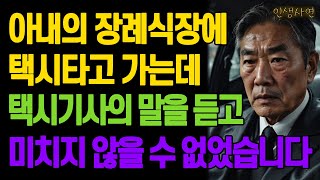 인생사연

아내의 장례식장에
택시타고 가는데
택시기사의 말을 듣고
미치지 않을 수 없었습니다